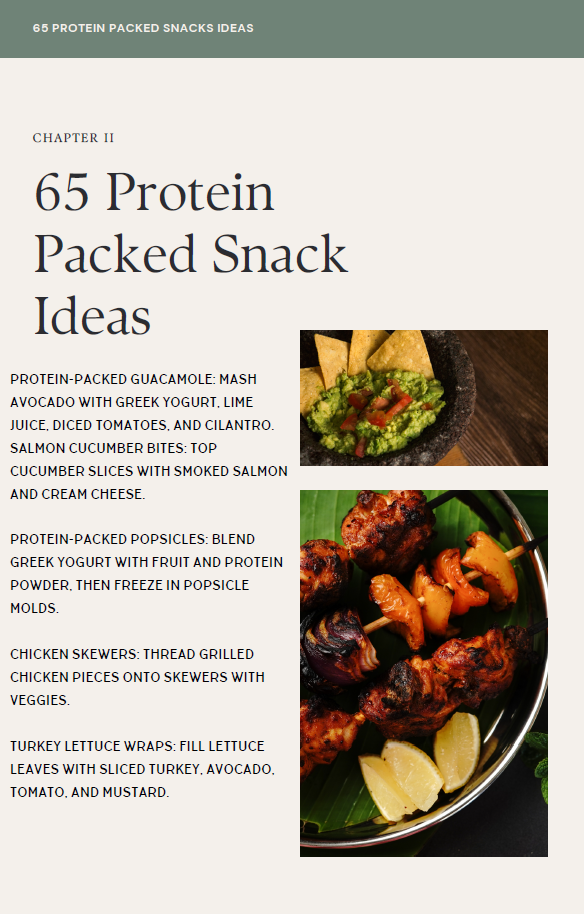 65 PROTEIN PACKED SNACKS IDEAS

CHAPTER II

65 Protein Packed Snack Ideas

PROTEIN-PACKED GUACAMOLE: MASH AVOCADO WITH GREEK YOGURT, LIME JUICE, DICED TOMATOES, AND CILANTRO. SALMON CUCUMBER BITES: TOP CUCUMBER SLICES WITH SMOKED SALMON AND CREAM CHEESE.

PROTEIN-PACKED POPSICLES: BLEND GREEK YOGURT WITH FRUIT AND PROTEIN POWDER, THEN FREEZE IN POPSICLE MOLDS.

CHICKEN SKEWERS: THREAD GRILLED CHICKEN PIECES ONTO SKEWERS WITH VEGGIES.

TURKEY LETTUCE WRAPS: FILL LETTUCE LEAVES WITH SLICED TURKEY, AVOCADO, TOMATO, AND MUSTARD.